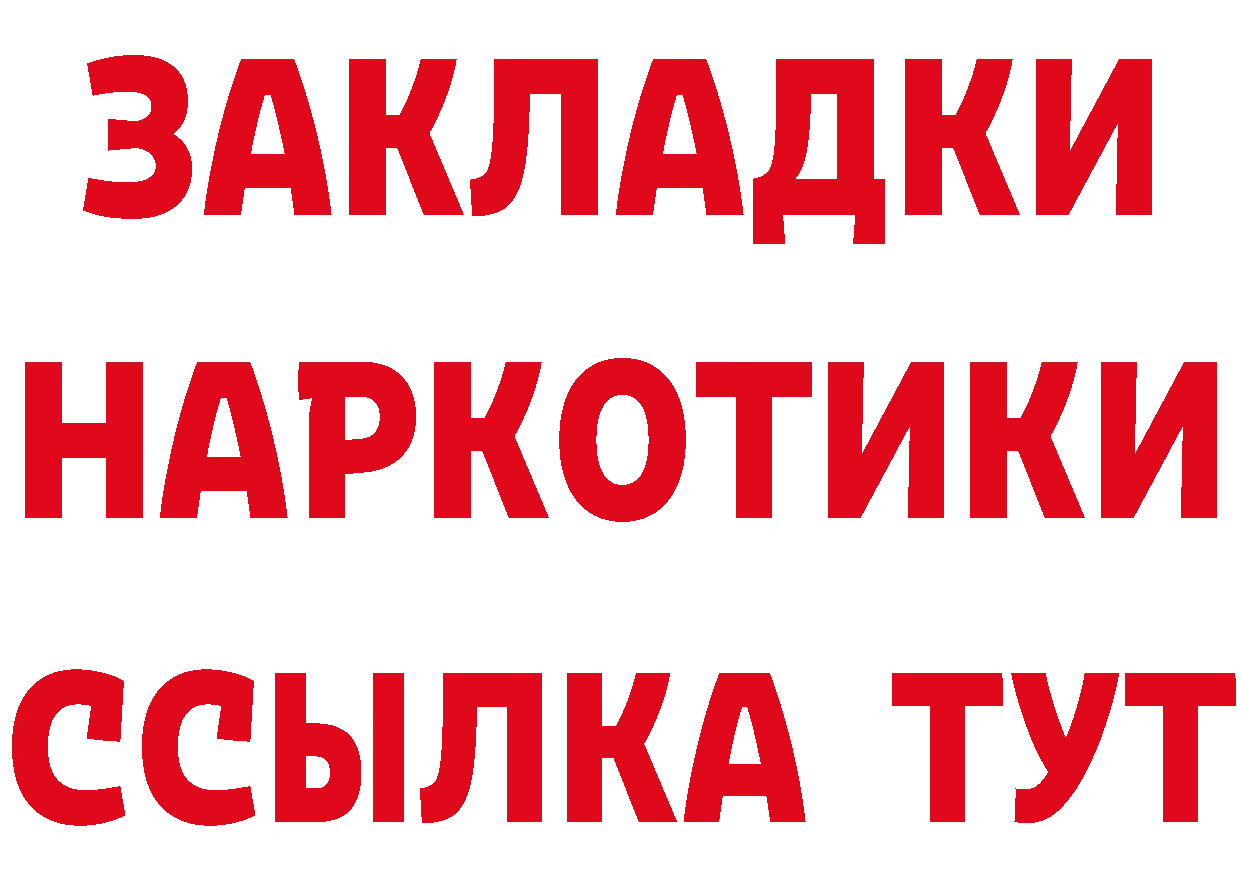 ЗАКЛАДКИ НАРКОТИКИ ССЫЛКА ТУТ